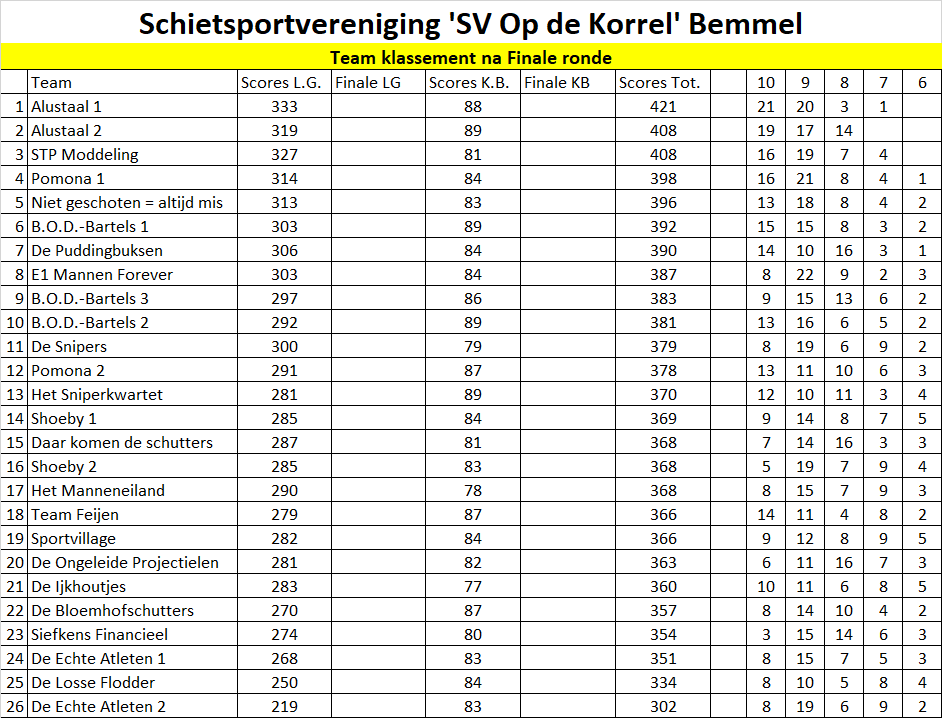 Schietsportvereniging 'SV Op de Korrel' Bemmel

Team klassement na Finale ronde

| | Team | Scores L.G. | Finale LG | Scores K.B. | Finale KB | Scores Tot. | | 10 | 9 | 8 | 7 | 6 |
|---|---|---|---|---|---|---|---|---|---|---|---|---|
| 1 | Alustaal 1 | 333 | | 88 | | 421 | | 21 | 20 | 3 | 1 | |
| 2 | Alustaal 2 | 319 | | 89 | | 408 | | 19 | 17 | 14 | | |
| 3 | STP Moddeling | 327 | | 81 | | 408 | | 16 | 19 | 7 | 4 | |
| 4 | Pomona 1 | 314 | | 84 | | 398 | | 16 | 21 | 8 | 4 | 1 |
| 5 | Niet geschoten = altijd mis | 313 | | 83 | | 396 | | 13 | 18 | 8 | 4 | 2 |
| 6 | B.O.D.-Bartels 1 | 303 | | 89 | | 392 | | 15 | 15 | 8 | 3 | 2 |
| 7 | De Puddingbuksen | 306 | | 84 | | 390 | | 14 | 10 | 16 | 3 | 1 |
| 8 | E1 Mannen Forever | 303 | | 84 | | 387 | | 8 | 22 | 9 | 2 | 3 |
| 9 | B.O.D.-Bartels 3 | 297 | | 86 | | 383 | | 9 | 15 | 13 | 6 | 2 |
| 10 | B.O.D.-Bartels 2 | 292 | | 89 | | 381 | | 13 | 16 | 6 | 5 | 2 |
| 11 | De Snipers | 300 | | 79 | | 379 | | 8 | 19 | 6 | 9 | 2 |
| 12 | Pomona 2 | 291 | | 87 | | 378 | | 13 | 11 | 10 | 6 | 3 |
| 13 | Het Sniperkwartet | 281 | | 89 | | 370 | | 12 | 10 | 11 | 3 | 4 |
| 14 | Shoeby 1 | 285 | | 84 | | 369 | | 9 | 14 | 8 | 7 | 5 |
| 15 | Daar komen de schutters | 287 | | 81 | | 368 | | 7 | 14 | 16 | 3 | 3 |
| 16 | Shoeby 2 | 285 | | 83 | | 368 | | 5 | 19 | 7 | 9 | 4 |
| 17 | Het Manneneiland | 290 | | 78 | | 368 | | 8 | 15 | 7 | 9 | 3 |
| 18 | Team Feijen | 279 | | 87 | | 366 | | 14 | 11 | 4 | 8 | 2 |
| 19 | Sportvillage | 282 | | 84 | | 366 | | 9 | 12 | 8 | 9 | 5 |
| 20 | De Ongeleide Projectielen | 281 | | 82 | | 363 | | 6 | 11 | 16 | 7 | 3 |
| 21 | De Ijkhoutjes | 283 | | 77 | | 360 | | 10 | 11 | 6 | 8 | 5 |
| 22 | De Bloemhofschutters | 270 | | 87 | | 357 | | 8 | 14 | 10 | 4 | 2 |
| 23 | Siefkens Financieel | 274 | | 80 | | 354 | | 3 | 15 | 14 | 6 | 3 |
| 24 | De Echte Atleten 1 | 268 | | 83 | | 351 | | 8 | 15 | 7 | 5 | 3 |
| 25 | De Losse Flodder | 250 | | 84 | | 334 | | 8 | 10 | 5 | 8 | 4 |
| 26 | De Echte Atleten 2 | 219 | | 83 | | 302 | | 8 | 19 | 6 | 9 | 2 |